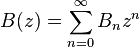 $B(z) = \sum_{n=0}^{\infty} B_n z^n$